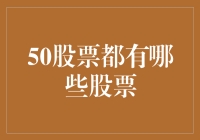 50股票都有哪些股票